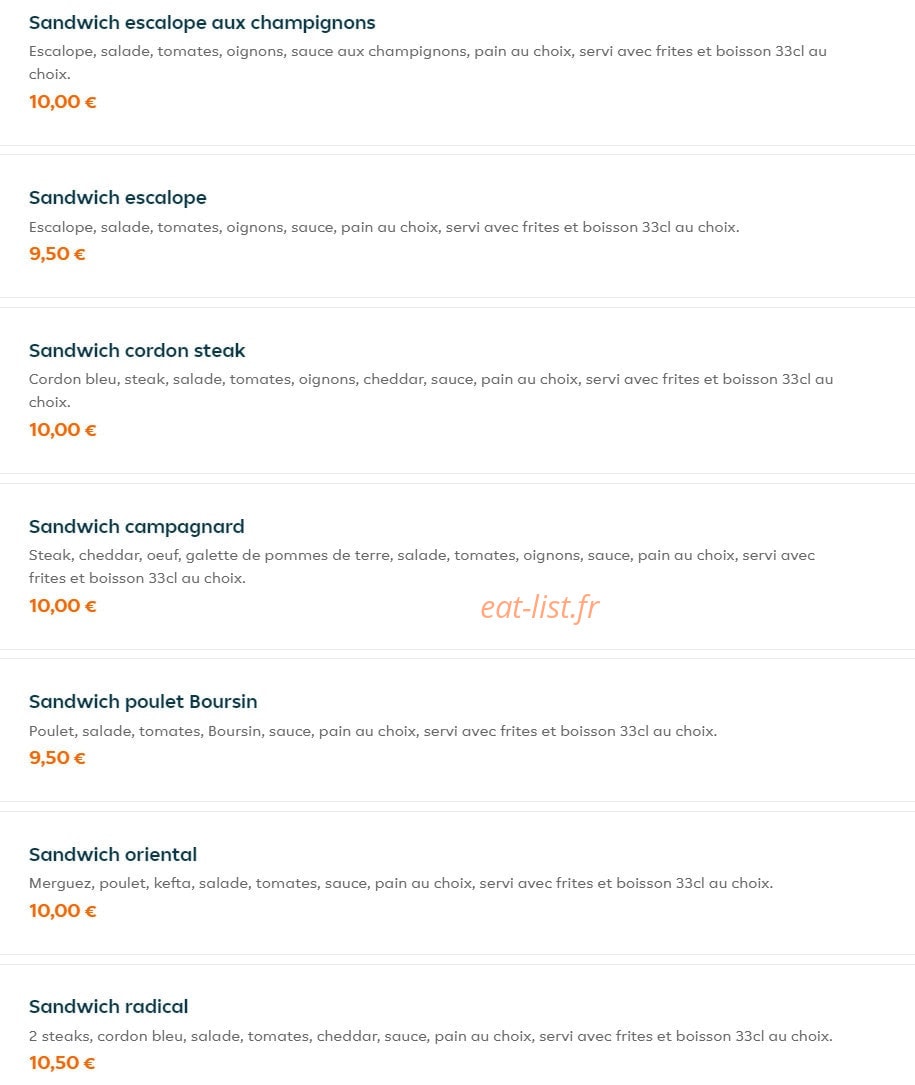 Sandwich escalope aux champignons
Escalope, salade, tomates, oignons, sauce aux champignons, pain au choix, servi avec frites et boisson 33cl au choix.
10,00 €

Sandwich escalope
Escalope, salade, tomates, oignons, sauce, pain au choix, servi avec frites et boisson 33cl au choix.
9,50 €

Sandwich cordon steak
Cordon bleu, steak, salade, tomates, oignons, cheddar, sauce, pain au choix, servi avec frites et boisson 33cl au choix.
10,00 €

Sandwich campagnard
Steak, cheddar, oeuf, galette de pommes de terre, salade, tomates, oignons, sauce, pain au choix, servi avec frites et boisson 33cl au choix.
10,00 €

eat-list.fr

Sandwich poulet Boursin
Poulet, salade, tomates, Boursin, sauce, pain au choix, servi avec frites et boisson 33cl au choix.
9,50 €

Sandwich oriental
Merguez, poulet, kefta, salade, tomates, sauce, pain au choix, servi avec frites et boisson 33cl au choix.
10,00 €

Sandwich radical
2 steaks, cordon bleu, salade, tomates, cheddar, sauce, pain au choix, servi avec frites et boisson 33cl au choix.
10,50 €